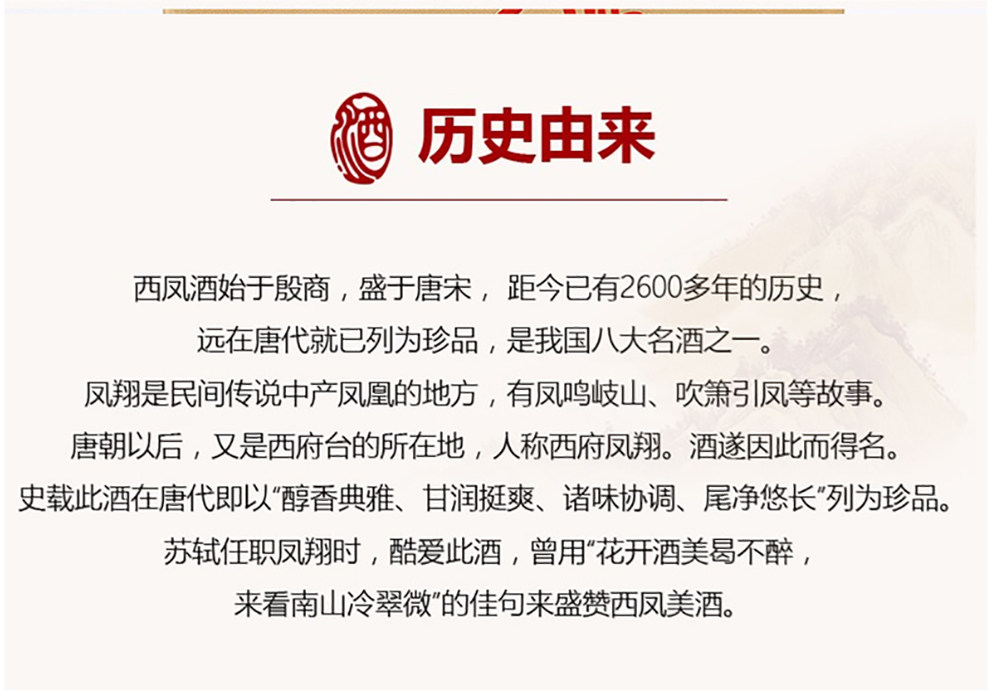 酒

历史由来

西凤酒始于殷商，盛于唐宋，距今已有2600多年的历史，

远在唐代就已列为珍品，是我国八大名酒之一。

凤翔是民间传说中产凤凰的地方，有凤鸣岐山、吹箫引凤等故事。

唐朝以后，又是西府台的所在地，人称西府凤翔。酒遂因此而得名。

史载此酒在唐代即以“醇香典雅、甘润挺爽、诸味协调、尾净悠长”列为珍品。

苏轼任职凤翔时，酷爱此酒，曾用“花开酒美曷不醉，

来看南山冷翠微”的佳句来盛赞西凤美酒。